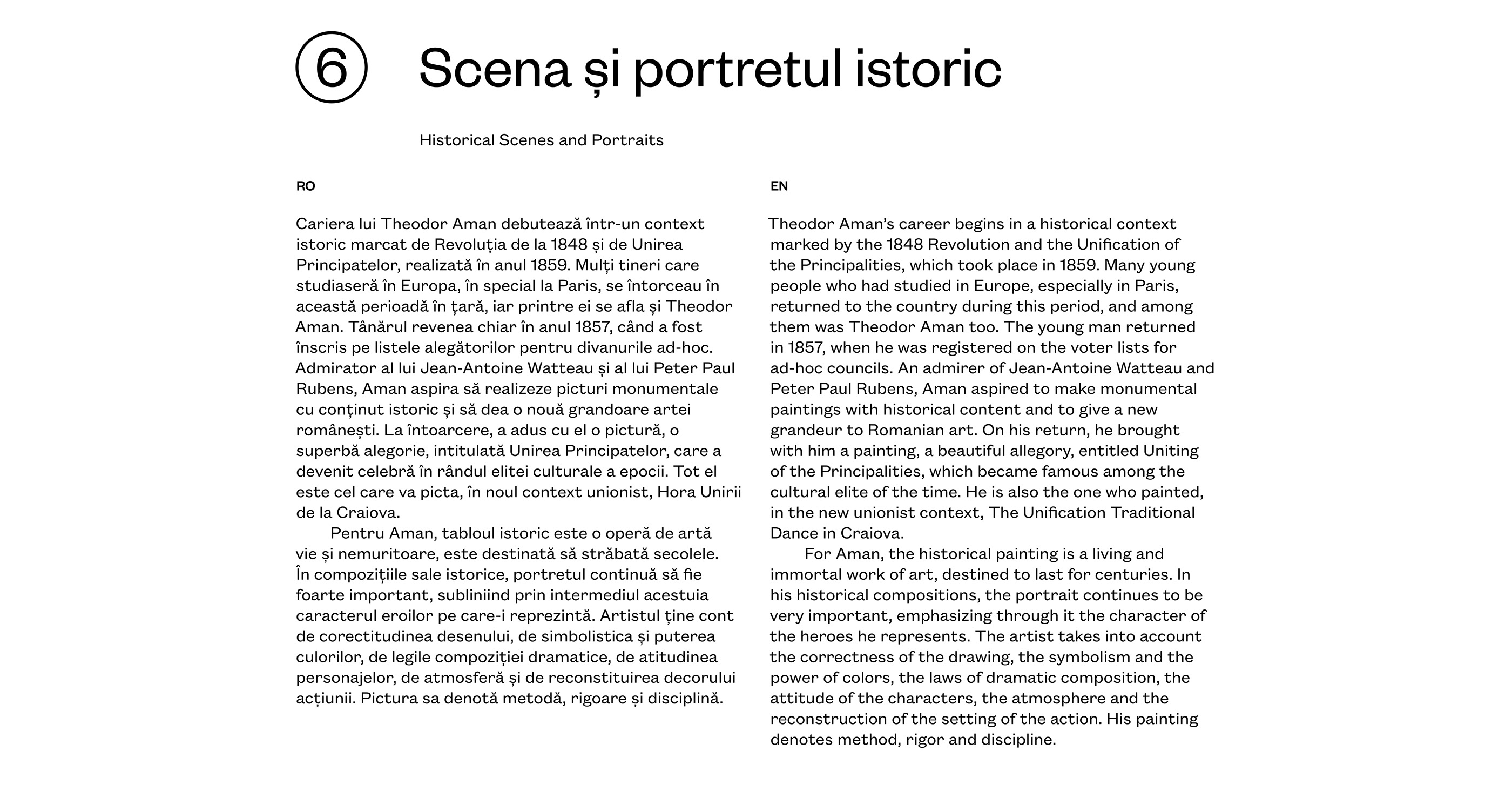 6 Scena și portretul istoric

Historical Scenes and Portraits

RO

Cariera lui Theodor Aman debutează într-un context istoric marcat de Revoluția de la 1848 și de Unirea Principatelor, realizată în anul 1859. Mulți tineri care studiaseră în Europa, în special la Paris, se întorceau în această perioadă în țară, iar printre ei se afla și Theodor Aman. Tânărul revenea chiar în anul 1857, când a fost înscris pe listele alegătorilor pentru divanurile ad-hoc. Admirator al lui Jean-Antoine Watteau și al lui Peter Paul Rubens, Aman aspira să realizeze picturi monumentale cu conținut istoric și să dea o nouă grandoare artei românești. La întoarcere, a adus cu el o pictură, o superbă alegorie, intitulată Unirea Principatelor, care a devenit celebră în rândul elitei culturale a epocii. Tot el este cel care va picta, în noul context unionist, Hora Unirii de la Craiova.

Pentru Aman, tabloul istoric este o operă de artă vie și nemuritoare, este destinată să străbată secolele. În compozițiile sale istorice, portretul continuă să fie foarte important, subliniind prin intermediul acestuia caracterul eroilor pe care-i reprezintă. Artistul ține cont de corectitudinea desenului, de simbolistica și puterea culorilor, de legile compoziției dramatice, de atitudinea personajelor, de atmosferă și de reconstituirea decorului acțiunii. Pictura sa denotă metodă, rigoare și disciplină.

EN

Theodor Aman's career begins in a historical context marked by the 1848 Revolution and the Unification of the Principalities, which took place in 1859. Many young people who had studied in Europe, especially in Paris, returned to the country during this period, and among them was Theodor Aman too. The young man returned in 1857, when he was registered on the voter lists for ad-hoc councils. An admirer of Jean-Antoine Watteau and Peter Paul Rubens, Aman aspired to make monumental paintings with historical content and to give a new grandeur to Romanian art. On his return, he brought with him a painting, a beautiful allegory, entitled Uniting of the Principalities, which became famous among the cultural elite of the time. He is also the one who painted, in the new unionist context, The Unification Traditional Dance in Craiova.

For Aman, the historical painting is a living and immortal work of art, destined to last for centuries. In his historical compositions, the portrait continues to be very important, emphasizing through it the character of the heroes he represents. The artist takes into account the correctness of the drawing, the symbolism and the power of colors, the laws of dramatic composition, the attitude of the characters, the atmosphere and the reconstruction of the setting of the action. His painting denotes method, rigor and discipline.